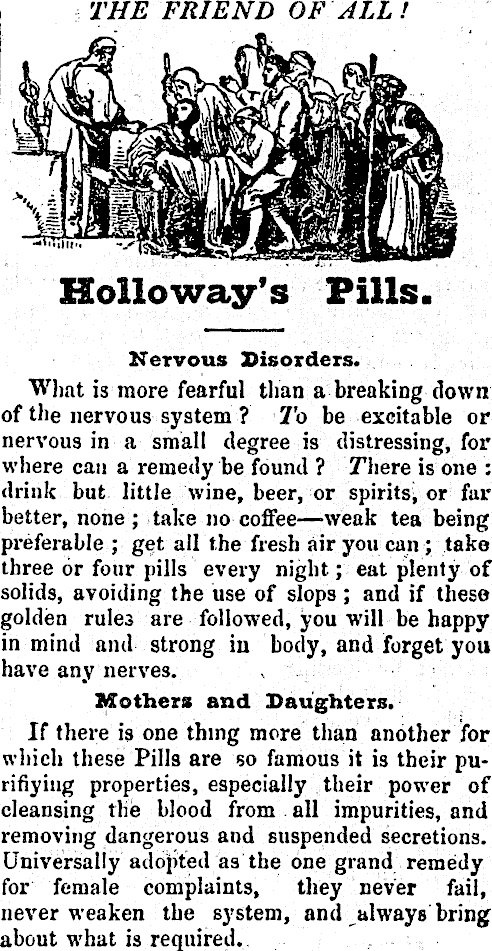 THE FRIEND OF ALL!

Holloway's Pills.

Nervous Disorders.

What is more fearful than a breaking down of the nervous system? To be excitable or nervous in a small degree is distressing, for where can a remedy be found? There is one: drink but little wine, beer, or spirits, or far better, none; take no coffee—weak tea being preferable; get all the fresh air you can; take three or four pills every night; eat plenty of solids, avoiding the use of slops; and if these golden rules are followed, you will be happy in mind and strong in body, and forget you have any nerves.

Mothers and Daughters.

If there is one thing more than another for which these Pills are so famous it is their purifiying properties, especially their power of cleansing the blood from all impurities, and removing dangerous and suspended secretions. Universally adopted as the one grand remedy for female complaints, they never fail, never weaken the system, and always bring about what is required.